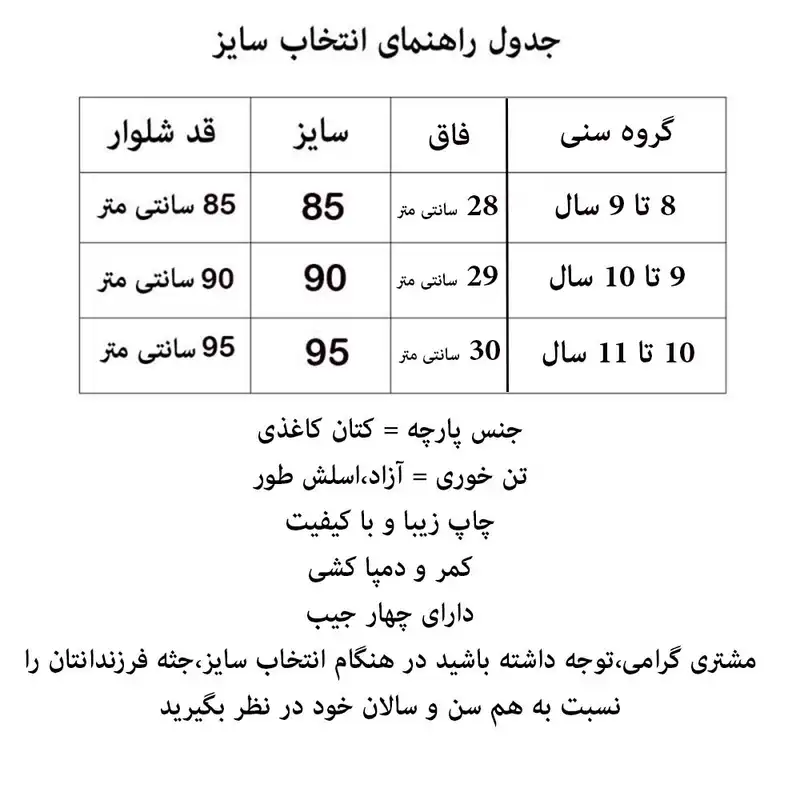 جدول راهنمای انتخاب سایز

| گروه سنی | فاق | سایز | قد شلوار |
|---|---|---|---|
| 8 تا 9 سال | 28 سانتی متر | 85 | 85 سانتی متر |
| 9 تا 10 سال | 29 سانتی متر | 90 | 90 سانتی متر |
| 10 تا 11 سال | 30 سانتی متر | 95 | 95 سانتی متر |

جنس پارچه = کتان کاغذی

تن خوری = آزاد،اسلش طور

چاپ زیبا و با کیفیت

کمر و دمپا کشی

دارای چهار جیب

مشتری گرامی،توجه داشته باشید در هنگام انتخاب سایز،جثه فرزندانتان را نسبت به هم سن و سالان خود در نظر بگیرید